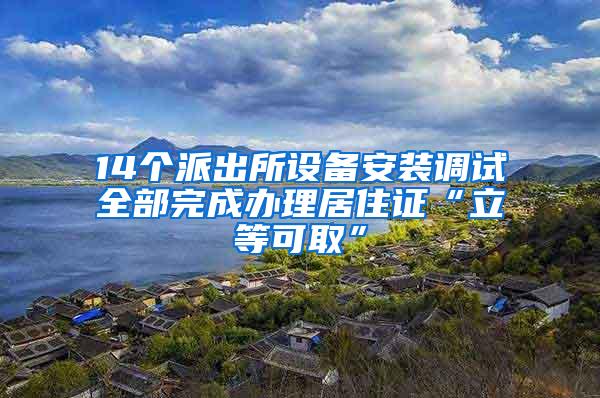 14个派出所设备安装调试全部完成办理居住证“立等可取”